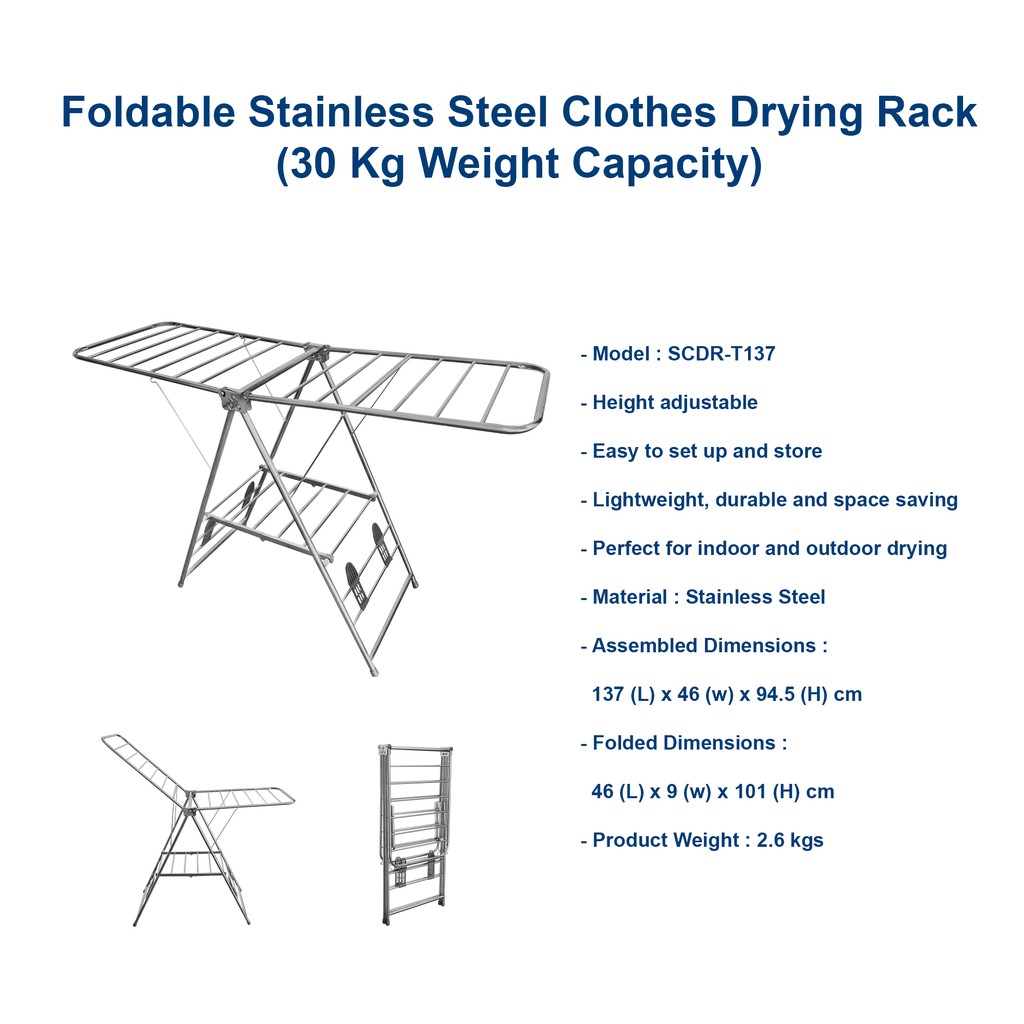 Foldable Stainless Steel Clothes Drying Rack
(30 Kg Weight Capacity)

- Model : SCDR-T137

- Height adjustable

- Easy to set up and store

- Lightweight, durable and space saving

- Perfect for indoor and outdoor drying

- Material : Stainless Steel

- Assembled Dimensions :

137 (L) x 46 (w) x 94.5 (H) cm

- Folded Dimensions :

46 (L) x 9 (w) x 101 (H) cm

- Product Weight : 2.6 kgs